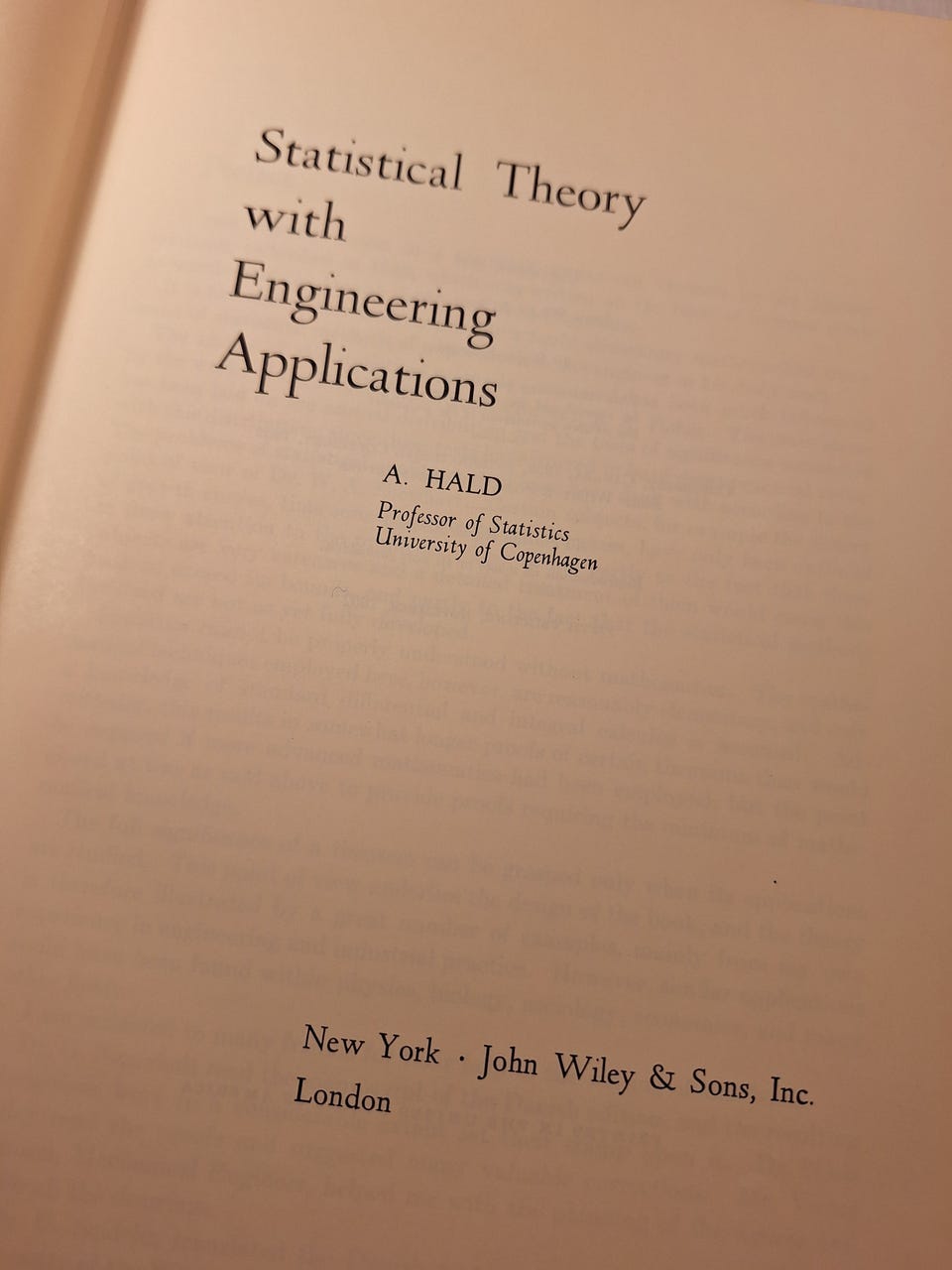 Statistical Theory
with
Engineering
Applications

A. HALD
Professor of Statistics
University of Copenhagen

New York · John Wiley & Sons, Inc.
London